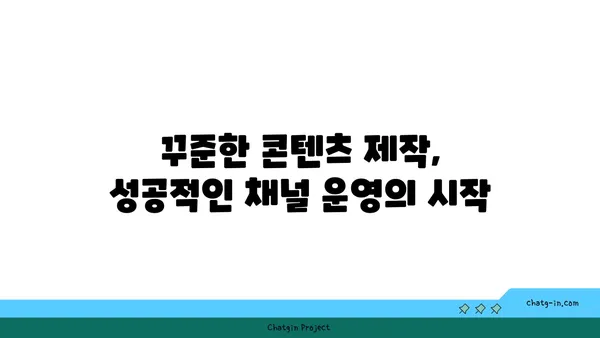 꾸준한 콘텐츠 제작,
성공적인 채널 운영의 시작

chatg-in.com

Chatgin Project